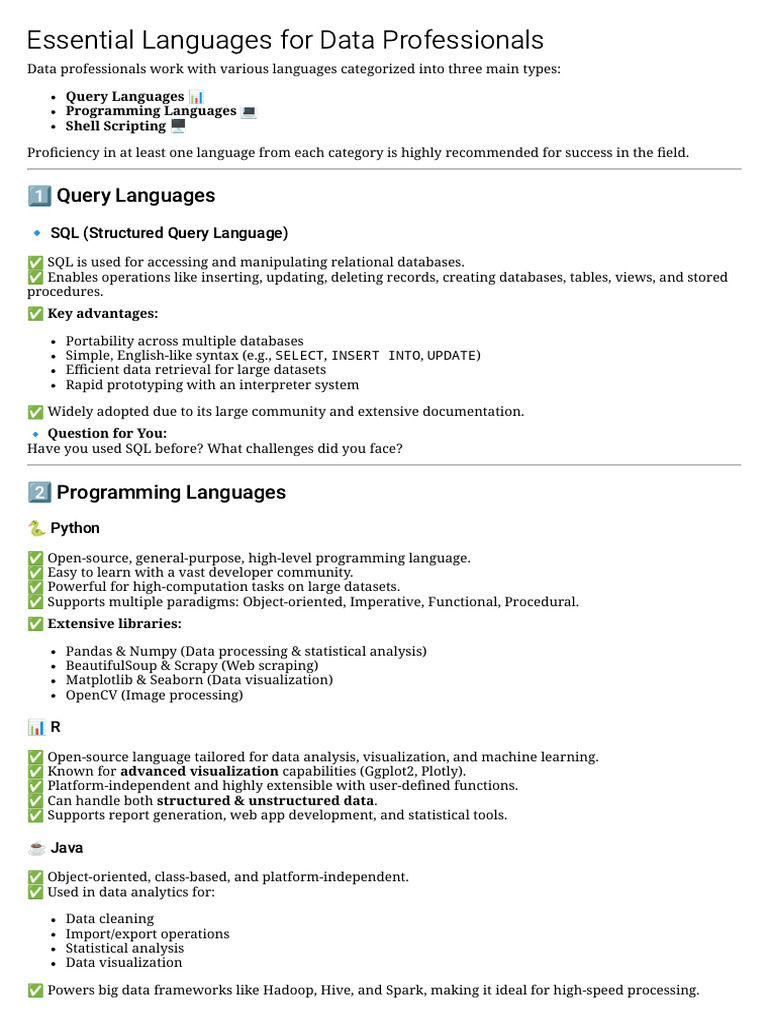 Essential Languages for Data Professionals

Data professionals work with various languages categorized into three main types:

• Query Languages 📊
• Programming Languages 💻
• Shell Scripting 🖥️

Proficiency in at least one language from each category is highly recommended for success in the field.

1️⃣ Query Languages

🔹 SQL (Structured Query Language)

✅ SQL is used for accessing and manipulating relational databases.
✅ Enables operations like inserting, updating, deleting records, creating databases, tables, views, and stored procedures.

✅ Key advantages:

• Portability across multiple databases
• Simple, English-like syntax (e.g., SELECT, INSERT INTO, UPDATE)
• Efficient data retrieval for large datasets
• Rapid prototyping with an interpreter system

✅ Widely adopted due to its large community and extensive documentation.

🔹 Question for You:
Have you used SQL before? What challenges did you face?

2️⃣ Programming Languages

🐍 Python

✅ Open-source, general-purpose, high-level programming language.
✅ Easy to learn with a vast developer community.
✅ Powerful for high-computation tasks on large datasets.
✅ Supports multiple paradigms: Object-oriented, Imperative, Functional, Procedural.

✅ Extensive libraries:

• Pandas & Numpy (Data processing & statistical analysis)
• BeautifulSoup & Scrapy (Web scraping)
• Matplotlib & Seaborn (Data visualization)
• OpenCV (Image processing)

📊 R

✅ Open-source language tailored for data analysis, visualization, and machine learning.
✅ Known for advanced visualization capabilities (Ggplot2, Plotly).
✅ Platform-independent and highly extensible with user-defined functions.
✅ Can handle both structured & unstructured data.
✅ Supports report generation, web app development, and statistical tools.

☕ Java

✅ Object-oriented, class-based, and platform-independent.
✅ Used in data analytics for:

• Data cleaning
• Import/export operations
• Statistical analysis
• Data visualization

✅ Powers big data frameworks like Hadoop, Hive, and Spark, making it ideal for high-speed processing.